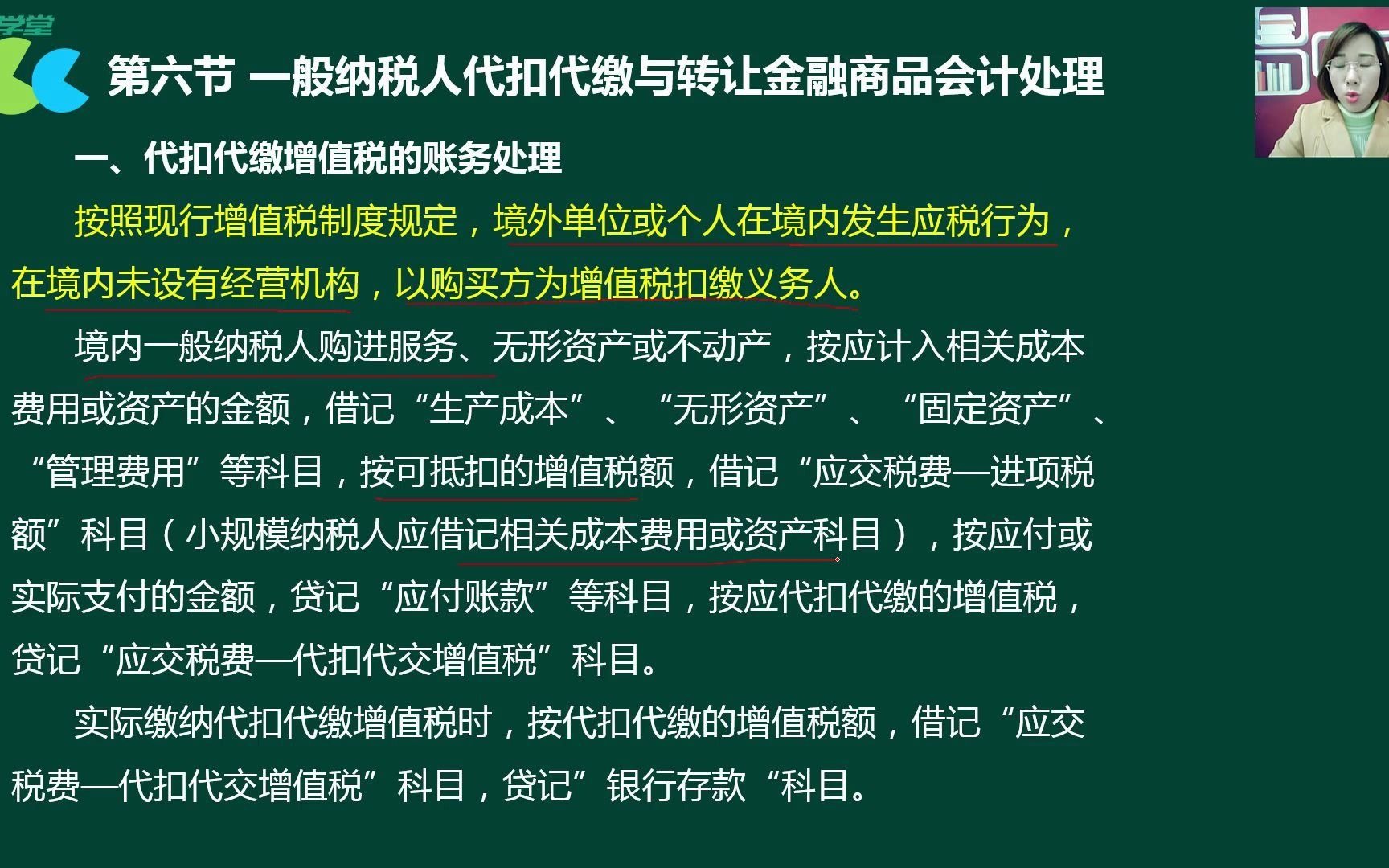 学堂

第六节 一般纳税人代扣代缴与转让金融商品会计处理

一、代扣代缴增值税的账务处理

按照现行增值税制度规定，境外单位或个人在境内发生应税行为，在境内未设有经营机构，以购买方为增值税扣缴义务人。

境内一般纳税人购进服务、无形资产或不动产，按应计入相关成本费用或资产的金额，借记“生产成本”、“无形资产”、“固定资产”、“管理费用”等科目，按可抵扣的增值税额，借记“应交税费—进项税额”科目（小规模纳税人应借记相关成本费用或资产科目），按应付或实际支付的金额，贷记“应付账款”等科目，按应代扣代缴的增值税，贷记“应交税费—代扣代交增值税”科目。

实际缴纳代扣代缴增值税时，按代扣代缴的增值税额，借记“应交税费—代扣代交增值税”科目，贷记”银行存款“科目。